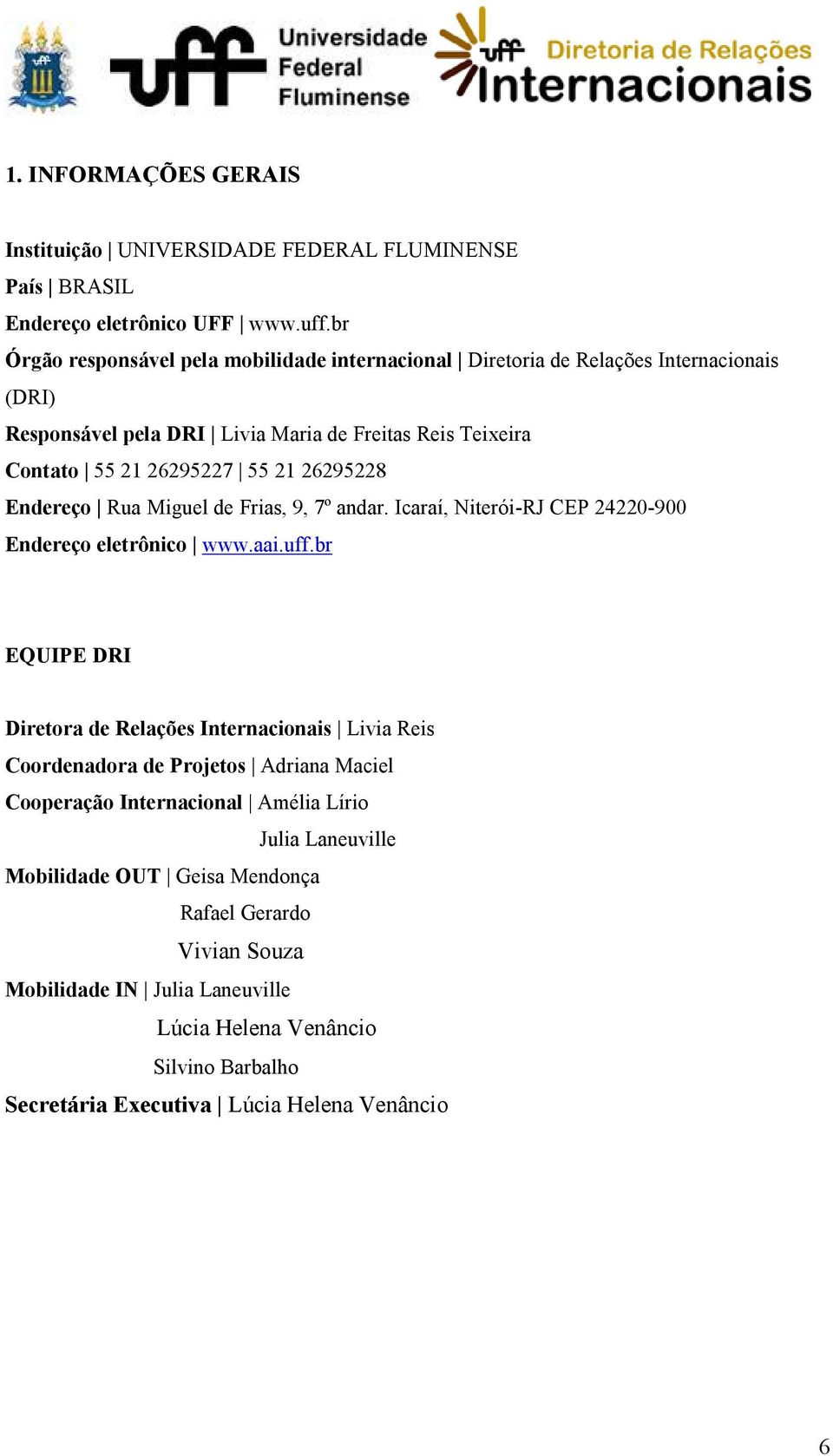 uff Universidade Federal Fluminense

uff Diretoria de Relações Internacionais

1. INFORMAÇÕES GERAIS

Instituição | UNIVERSIDADE FEDERAL FLUMINENSE
País | BRASIL
Endereço eletrônico UFF | www.uff.br
Órgão responsável pela mobilidade internacional | Diretoria de Relações Internacionais (DRI)
Responsável pela DRI | Livia Maria de Freitas Reis Teixeira
Contato | 55 21 26295227 | 55 21 26295228
Endereço | Rua Miguel de Frias, 9, 7º andar. Icaraí, Niterói-RJ CEP 24220-900
Endereço eletrônico | www.aai.uff.br

EQUIPE DRI

Diretora de Relações Internacionais | Livia Reis
Coordenadora de Projetos | Adriana Maciel
Cooperação Internacional | Amélia Lírio
Julia Laneuville
Mobilidade OUT | Geisa Mendonça
Rafael Gerardo
Vivian Souza
Mobilidade IN | Julia Laneuville
Lúcia Helena Venâncio
Silvino Barbalho
Secretária Executiva | Lúcia Helena Venâncio

6